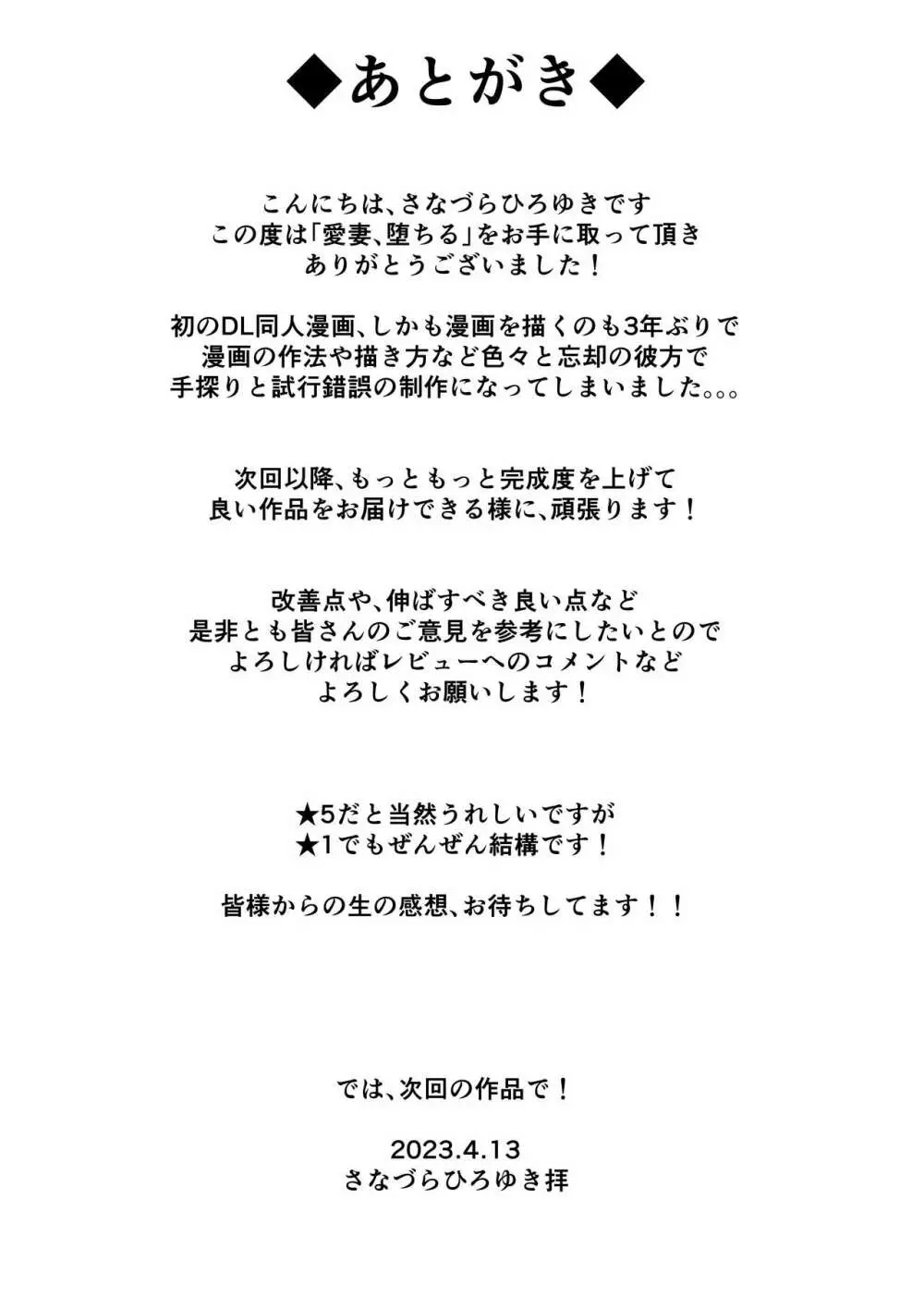 ◆あとがき◆

こんにちは、さなづらひろゆきです
この度は「愛妻、堕ちる」をお手に取って頂き
ありがとうございました！

初のDL同人漫画、しかも漫画を描くのも3年ぶりで
漫画の作法や描き方など色々と忘却の彼方で
手探りと試行錯誤の制作になってしまいました。。。

次回以降、もっともっと完成度を上げて
良い作品をお届けできる様に、頑張ります！

改善点や、伸ばすべき良い点など
是非とも皆さんのご意見を参考にしたいとので
よろしければレビューへのコメントなど
よろしくお願いします！

★5だと当然うれしいですが
★1でもぜんぜん結構です！

皆様からの生の感想、お待ちしてます！！

では、次回の作品で！

2023.4.13
さなづらひろゆき拝